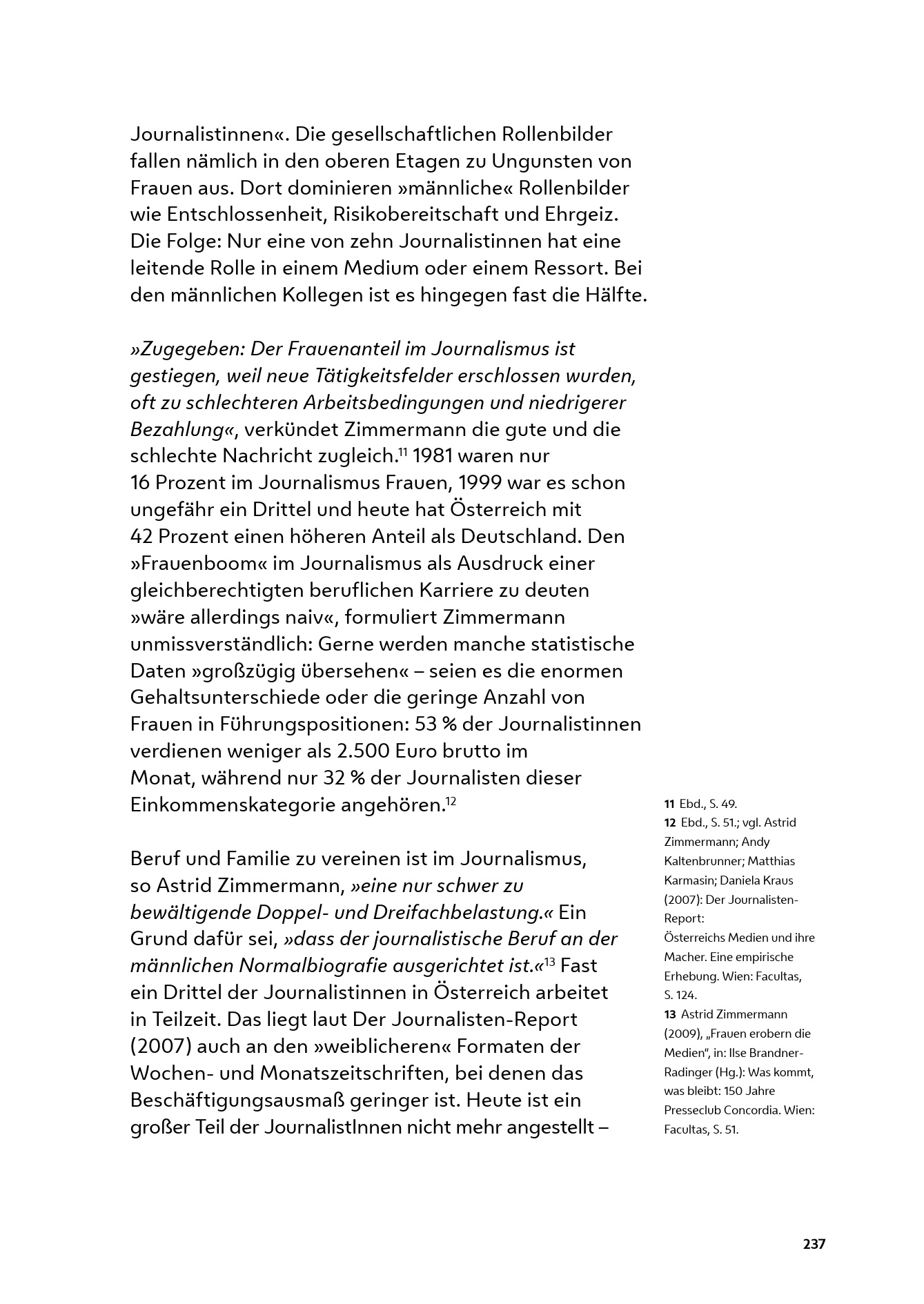 Journalistinnen«. Die gesellschaftlichen Rollenbilder fallen nämlich in den oberen Etagen zu Ungunsten von Frauen aus. Dort dominieren »männliche« Rollenbilder wie Entschlossenheit, Risikobereitschaft und Ehrgeiz. Die Folge: Nur eine von zehn Journalistinnen hat eine leitende Rolle in einem Medium oder einem Ressort. Bei den männlichen Kollegen ist es hingegen fast die Hälfte.

»Zugegeben: Der Frauenanteil im Journalismus ist gestiegen, weil neue Tätigkeitsfelder erschlossen wurden, oft zu schlechteren Arbeitsbedingungen und niedrigerer Bezahlung«, verkündet Zimmermann die gute und die schlechte Nachricht zugleich.$^{11}$ 1981 waren nur 16 Prozent im Journalismus Frauen, 1999 war es schon ungefähr ein Drittel und heute hat Österreich mit 42 Prozent einen höheren Anteil als Deutschland. Den »Frauenboom« im Journalismus als Ausdruck einer gleichberechtigten beruflichen Karriere zu deuten »wäre allerdings naiv«, formuliert Zimmermann unmissverständlich: Gerne werden manche statistische Daten »großzügig übersehen« – seien es die enormen Gehaltsunterschiede oder die geringe Anzahl von Frauen in Führungspositionen: 53 % der Journalistinnen verdienen weniger als 2.500 Euro brutto im Monat, während nur 32 % der Journalisten dieser Einkommenskategorie angehören.$^{12}$

Beruf und Familie zu vereinen ist im Journalismus, so Astrid Zimmermann, »eine nur schwer zu bewältigende Doppel- und Dreifachbelastung.« Ein Grund dafür sei, »dass der journalistische Beruf an der männlichen Normalbiografie ausgerichtet ist.«$^{13}$ Fast ein Drittel der Journalistinnen in Österreich arbeitet in Teilzeit. Das liegt laut Der Journalisten-Report (2007) auch an den »weiblicheren« Formaten der Wochen- und Monatszeitschriften, bei denen das Beschäftigungsausmaß geringer ist. Heute ist ein großer Teil der JournalistInnen nicht mehr angestellt –

11 Ebd., S. 49.
12 Ebd., S. 51.; vgl. Astrid Zimmermann; Andy Kaltenbrunner; Matthias Karmasin; Daniela Kraus (2007): Der Journalisten-Report:
Österreichs Medien und ihre Macher. Eine empirische Erhebung. Wien: Facultas, S. 124.
13 Astrid Zimmermann (2009), „Frauen erobern die Medien“, in: Ilse Brandner-Radinger (Hg.): Was kommt, was bleibt: 150 Jahre Presseclub Concordia. Wien: Facultas, S. 51.

237